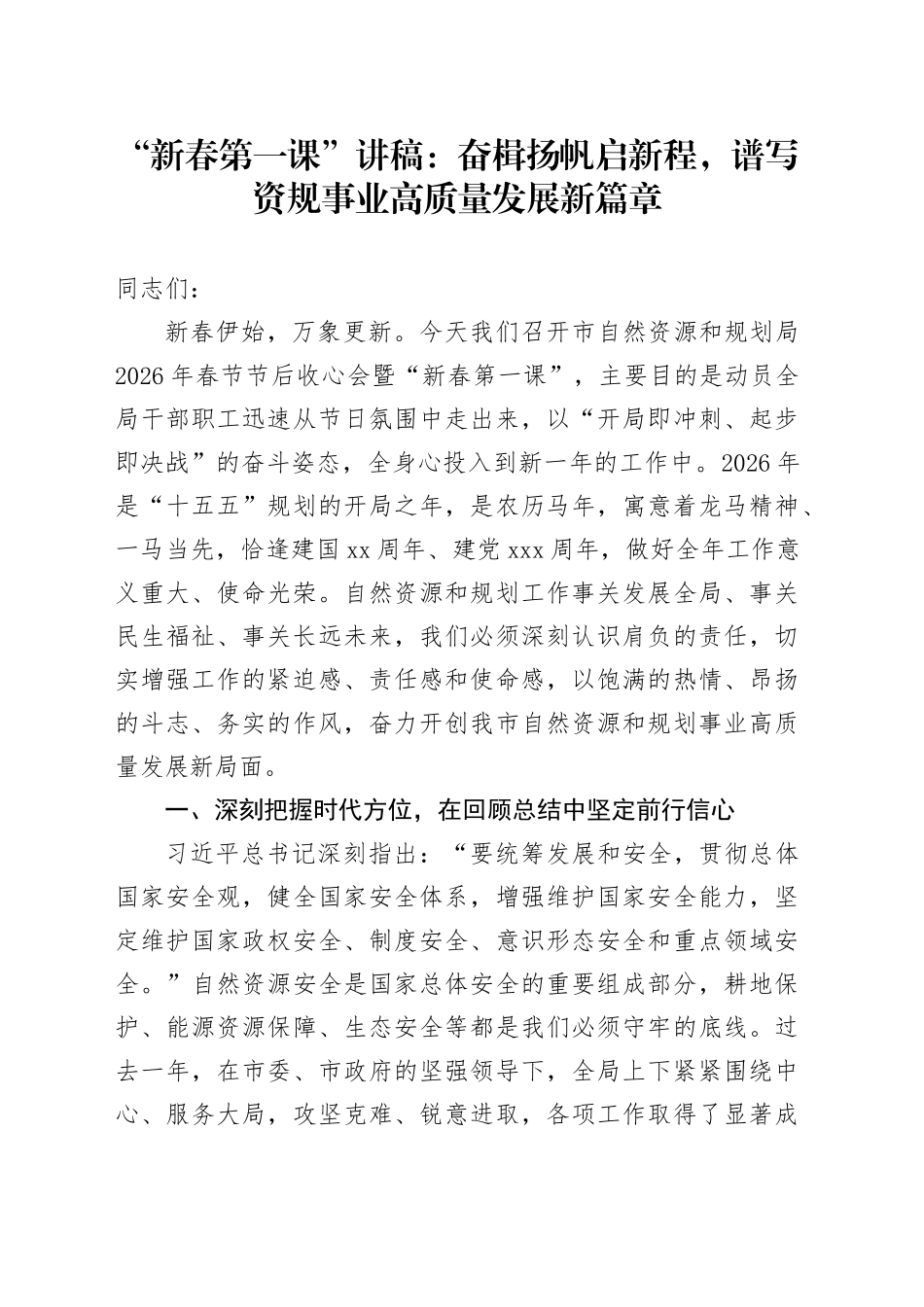 “新春第一课”讲稿：奋楫扬帆启新程，谱写资规事业高质量发展新篇章

同志们：

新春伊始，万象更新。今天我们召开市自然资源和规划局2026年春节节后收心会暨“新春第一课”，主要目的是动员全局干部职工迅速从节日氛围中走出来，以“开局即冲刺、起步即决战”的奋斗姿态，全身心投入到新一年的工作中。2026年是“十五五”规划的开局之年，是农历马年，寓意着龙马精神、一马当先，恰逢建国xx周年、建党xxx周年，做好全年工作意义重大、使命光荣。自然资源和规划工作事关发展全局、事关民生福祉、事关长远未来，我们必须深刻认识肩负的责任，切实增强工作的紧迫感、责任感和使命感，以饱满的热情、昂扬的斗志、务实的作风，奋力开创我市自然资源和规划事业高质量发展新局面。

一、深刻把握时代方位，在回顾总结中坚定前行信心

习近平总书记深刻指出：“要统筹发展和安全，贯彻总体国家安全观，健全国家安全体系，增强维护国家安全能力，坚定维护国家政权安全、制度安全、意识形态安全和重点领域安全。”自然资源安全是国家总体安全的重要组成部分，耕地保护、能源资源保障、生态安全等都是我们必须守牢的底线。过去一年，在市委、市政府的坚强领导下，全局上下紧紧围绕中心、服务大局，攻坚克难、锐意进取，各项工作取得了显著成